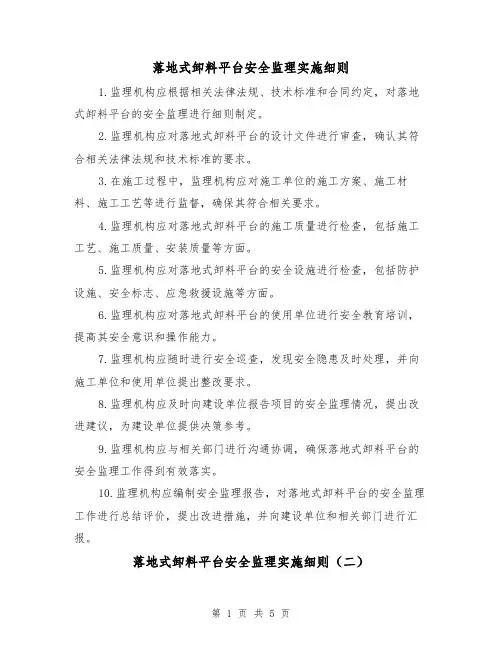 落地式卸料平台安全监理实施细则

1. 监理机构应根据相关法律法规、技术标准和合同约定，对落地式卸料平台的安全监理进行细则制定。

2. 监理机构应对落地式卸料平台的设计文件进行审查，确认其符合相关法律法规和技术标准的要求。

3. 在施工过程中，监理机构应对施工单位的施工方案、施工材料、施工工艺等进行监督，确保其符合相关要求。

4. 监理机构应对落地式卸料平台的施工质量进行检查，包括施工工艺、施工质量、安装质量等方面。

5. 监理机构应对落地式卸料平台的安全设施进行检查，包括防护设施、安全标志、应急救援设施等方面。

6. 监理机构应对落地式卸料平台的使用单位进行安全教育培训，提高其安全意识和操作能力。

7. 监理机构应随时进行安全巡查，发现安全隐患及时处理，并向施工单位和使用单位提出整改要求。

8. 监理机构应及时向建设单位报告项目的安全监理情况，提出改进建议，为建设单位提供决策参考。

9. 监理机构应与相关部门进行沟通协调，确保落地式卸料平台的安全监理工作得到有效落实。

10. 监理机构应编制安全监理报告，对落地式卸料平台的安全监理工作进行总结评价，提出改进措施，并向建设单位和相关部门进行汇报。

落地式卸料平台安全监理实施细则（二）

第 1 页 共 5 页